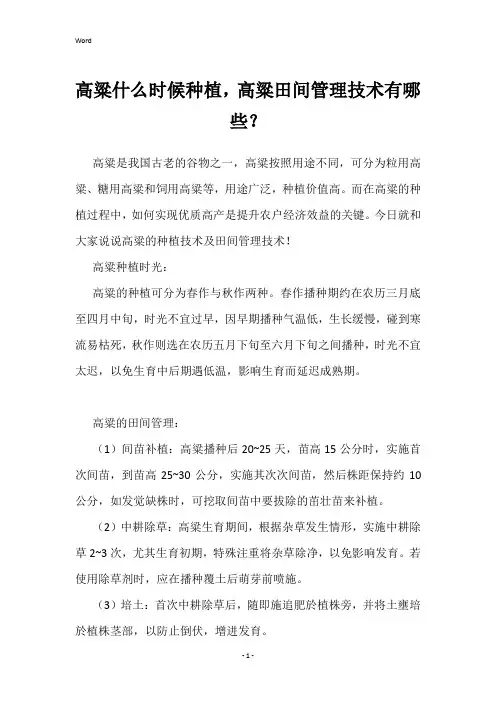 Word

高粱什么时候种植，高粱田间管理技术有哪些？

高粱是我国古老的谷物之一，高粱按照用途不同，可分为粒用高粱、糖用高粱和饲用高粱等，用途广泛，种植价值高。而在高粱的种植过程中，如何实现优质高产是提升农户经济效益的关键。今日就和大家说说高粱的种植技术及田间管理技术！

高粱种植时光：

高粱的种植可分为春作与秋作两种。春作播种期约在农历三月底至四月中旬，时光不宜过早，因早期播种气温低，生长缓慢，碰到寒流易枯死，秋作则选在农历五月下旬至六月下旬之间播种，时光不宜太迟，以免生育中后期遇低温，影响生育而延迟成熟期。

高粱的田间管理：

（1）间苗补植：高粱播种后 20~25 天，苗高 15 公分时，实施首次间苗，到苗高 25~30 公分，实施其次次间苗，然后株距保持约 10 公分，如发觉缺株时，可挖取间苗中要拔除的苗壮苗来补植。

（2）中耕除草：高粱生育期间，根据杂草发生情形，实施中耕除草 2~3 次，尤其生育初期，特殊注重将杂草除净，以免影响发育。若使用除草剂时，应在播种覆土后萌芽前喷施。

（3）培土：首次中耕除草后，随即施追肥於植株旁，并将土壅培於植株茎部，以防止倒伏，增进发育。

- 1 -